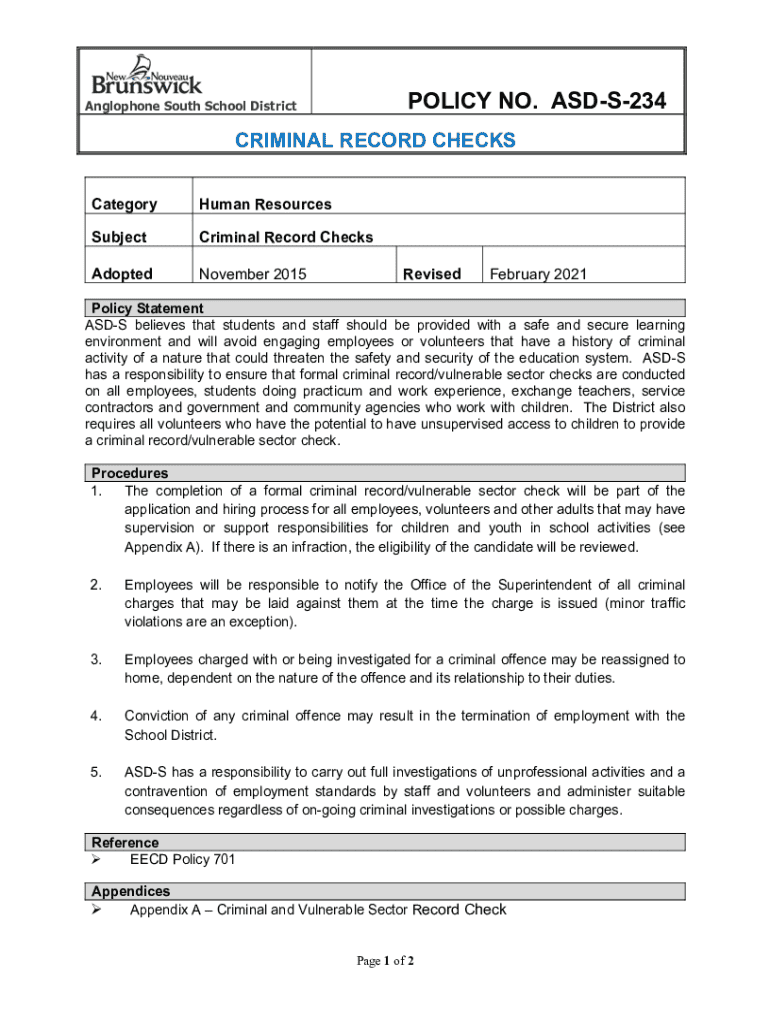 New Nouveau Brunswick
Anglophone South School District

POLICY NO. ASD-S-234

CRIMINAL RECORD CHECKS

| Category | Human Resources | | |
|---|---|---|---|
| Subject | Criminal Record Checks | | |
| Adopted | November 2015 | Revised | February 2021 |

Policy Statement
ASD-S believes that students and staff should be provided with a safe and secure learning environment and will avoid engaging employees or volunteers that have a history of criminal activity of a nature that could threaten the safety and security of the education system. ASD-S has a responsibility to ensure that formal criminal record/vulnerable sector checks are conducted on all employees, students doing practicum and work experience, exchange teachers, service contractors and government and community agencies who work with children. The District also requires all volunteers who have the potential to have unsupervised access to children to provide a criminal record/vulnerable sector check.

Procedures
1. The completion of a formal criminal record/vulnerable sector check will be part of the application and hiring process for all employees, volunteers and other adults that may have supervision or support responsibilities for children and youth in school activities (see Appendix A). If there is an infraction, the eligibility of the candidate will be reviewed.

2. Employees will be responsible to notify the Office of the Superintendent of all criminal charges that may be laid against them at the time the charge is issued (minor traffic violations are an exception).

3. Employees charged with or being investigated for a criminal offence may be reassigned to home, dependent on the nature of the offence and its relationship to their duties.

4. Conviction of any criminal offence may result in the termination of employment with the School District.

5. ASD-S has a responsibility to carry out full investigations of unprofessional activities and a contravention of employment standards by staff and volunteers and administer suitable consequences regardless of on-going criminal investigations or possible charges.

Reference
➢ EECD Policy 701

Appendices
➢ Appendix A – Criminal and Vulnerable Sector Record Check

Page 1 of 2